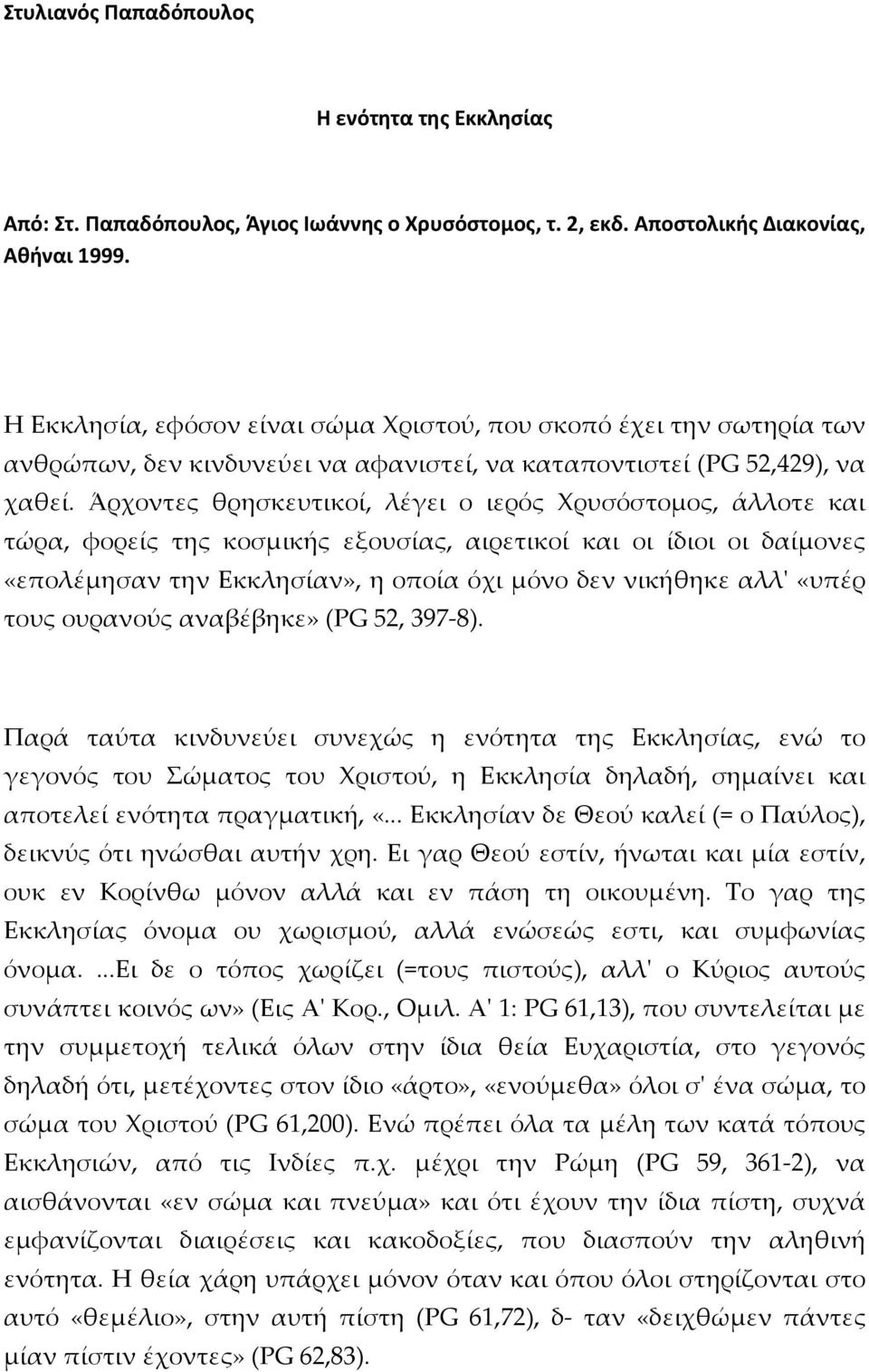 Στυλιανός Παπαδόπουλος

Η ενότητα της Εκκλησίας

Από: Στ. Παπαδόπουλος, Άγιος Ιωάννης ο Χρυσόστομος, τ. 2, εκδ. Αποστολικής Διακονίας, Αθήναι 1999.

Η Εκκλησία, εφόσον είναι σώμα Χριστού, που σκοπό έχει την σωτηρία των ανθρώπων, δεν κινδυνεύει να αφανιστεί, να καταποντιστεί (PG 52,429), να χαθεί. Άρχοντες θρησκευτικοί, λέγει ο ιερός Χρυσόστομος, άλλοτε και τώρα, φορείς της κοσμικής εξουσίας, αιρετικοί και οι ίδιοι οι δαίμονες «επολέμησαν την Εκκλησίαν», η οποία όχι μόνο δεν νικήθηκε αλλ' «υπέρ τους ουρανούς αναβέβηκε» (PG 52, 397-8).

Παρά ταύτα κινδυνεύει συνεχώς η ενότητα της Εκκλησίας, ενώ το γεγονός του Σώματος του Χριστού, η Εκκλησία δηλαδή, σημαίνει και αποτελεί ενότητα πραγματική, «... Εκκλησίαν δε Θεού καλεί (= ο Παύλος), δεικνύς ότι ηνώσθαι αυτήν χρη. Ει γαρ Θεού εστίν, ήνωται και μία εστίν, ουκ εν Κορίνθω μόνον αλλά και εν πάση τη οικουμένη. Το γαρ της Εκκλησίας όνομα ου χωρισμού, αλλά ενώσεώς εστι, και συμφωνίας όνομα. ...Ει δε ο τόπος χωρίζει (=τους πιστούς), αλλ' ο Κύριος αυτούς συνάπτει κοινός ων» (Εις Α' Κορ., Ομιλ. Α' 1: PG 61,13), που συντελείται με την συμμετοχή τελικά όλων στην ίδια θεία Ευχαριστία, στο γεγονός δηλαδή ότι, μετέχοντες στον ίδιο «άρτο», «ενούμεθα» όλοι σ' ένα σώμα, το σώμα του Χριστού (PG 61,200). Ενώ πρέπει όλα τα μέλη των κατά τόπους Εκκλησιών, από τις Ινδίες π.χ. μέχρι την Ρώμη (PG 59, 361-2), να αισθάνονται «εν σώμα και πνεύμα» και ότι έχουν την ίδια πίστη, συχνά εμφανίζονται διαιρέσεις και κακοδοξίες, που διασπούν την αληθινή ενότητα. Η θεία χάρη υπάρχει μόνον όταν και όπου όλοι στηρίζονται στο αυτό «θεμέλιο», στην αυτή πίστη (PG 61,72), δ- ταν «δειχθώμεν πάντες μίαν πίστιν έχοντες» (PG 62,83).